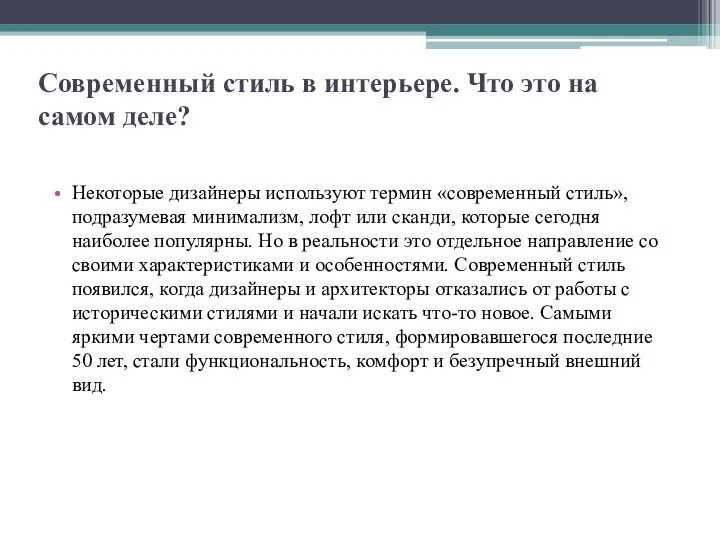 Современный стиль в интерьере. Что это на самом деле?

• Некоторые дизайнеры используют термин «современный стиль», подразумевая минимализм, лофт или сканди, которые сегодня наиболее популярны. Но в реальности это отдельное направление со своими характеристиками и особенностями. Современный стиль появился, когда дизайнеры и архитекторы отказались от работы с историческими стилями и начали искать что-то новое. Самыми яркими чертами современного стиля, формировавшегося последние 50 лет, стали функциональность, комфорт и безупречный внешний вид.